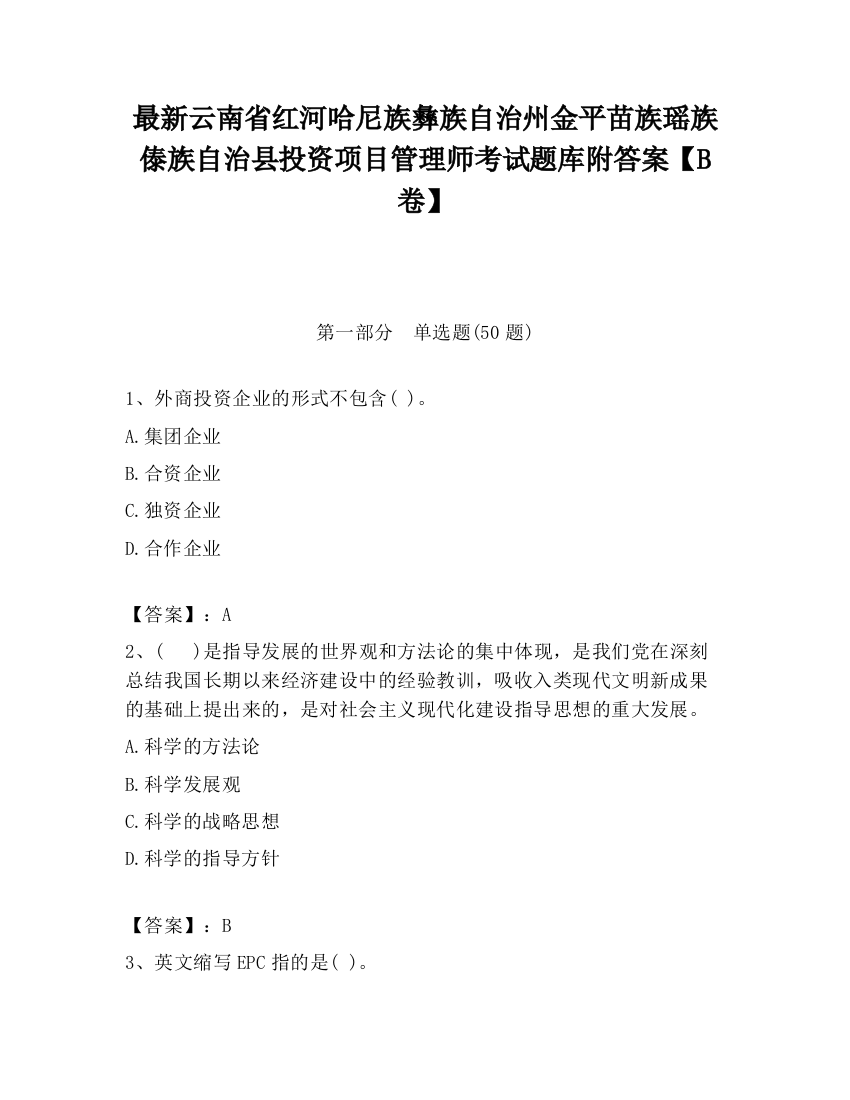 最新云南省红河哈尼族彝族自治州金平苗族瑶族傣族自治县投资项目管理师考试题库附答案【B卷】

第一部分 单选题(50 题)

1、外商投资企业的形式不包含( )。

A.集团企业

B.合资企业

C.独资企业

D.合作企业

【答案】：A

2、( )是指导发展的世界观和方法论的集中体现，是我们党在深刻总结我国长期以来经济建设中的经验教训，吸收入类现代文明新成果的基础上提出来的，是对社会主义现代化建设指导思想的重大发展。

A.科学的方法论

B.科学发展观

C.科学的战略思想

D.科学的指导方针

【答案】：B

3、英文缩写 EPC 指的是( )。